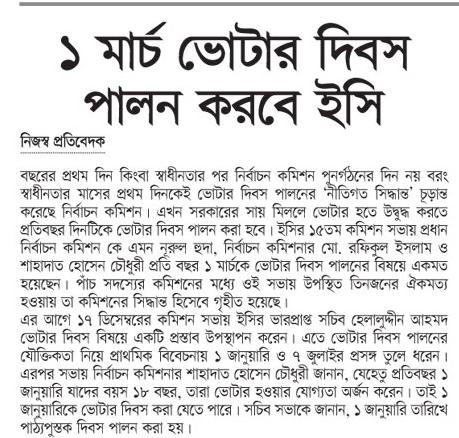 ১ মার্চ ভোটার দিবস পালন করবে ইসি

নিজস্ব প্রতিবেদক

বছরের প্রথম দিন কিংবা স্বাধীনতার পর নির্বাচন কমিশন পুনর্গঠনের দিন নয় বরং স্বাধীনতার মাসের প্রথম দিনকেই ভোটার দিবস পালনের 'নীতিগত সিদ্ধান্ত' চূড়ান্ত করেছে নির্বাচন কমিশন। এখন সরকারের সায় মিললে ভোটার হতে উদ্বুদ্ধ করতে প্রতিবছর দিনটিকে ভোটার দিবস পালন করা হবে। ইসির ১৫তম কমিশন সভায় প্রধান নির্বাচন কমিশন কে এমন নূরুল হুদা, নির্বাচন কমিশনার মো. রফিকুল ইসলাম ও শাহাদাত হোসেন চৌধুরী প্রতি বছর ১ মার্চকে ভোটার দিবস পালনের বিষয়ে একমত হয়েছেন। পাঁচ সদস্যের কমিশনের মধ্যে ওই সভায় উপস্থিত তিনজনের ঐকমত্য হওয়ায় তা কমিশনের সিদ্ধান্ত হিসেবে গৃহীত হয়েছে।
এর আগে ১৭ ডিসেম্বরের কমিশন সভায় ইসির ভারপ্রাপ্ত সচিব হেলালুদ্দীন আহমদ ভোটার দিবস বিষয়ে একটি প্রস্তাব উপস্থাপন করেন। এতে ভোটার দিবস পালনের যৌক্তিকতা নিয়ে প্রাথমিক বিবেচনায় ১ জানুয়ারি ও ৭ জুলাইর প্রসঙ্গ তুলে ধরেন। এরপর সভায় নির্বাচন কমিশনার শাহাদাত হোসেন চৌধুরী জানান, যেহেতু প্রতিবছর ১ জানুয়ারি যাদের বয়স ১৮ বছর, তারা ভোটার হওয়ার যোগ্যতা অর্জন করেন। তাই ১ জানুয়ারিকে ভোটার দিবস করা যেতে পারে। সচিব সভাকে জানান, ১ জানুয়ারি তারিখে পাঠ্যপুস্তক দিবস পালন করা হয়।